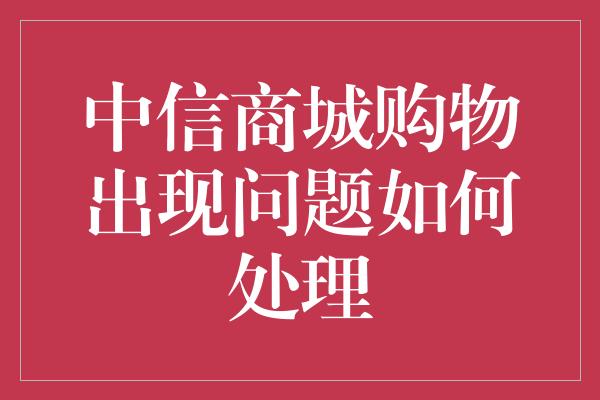 中信商城购物出现问题如何处理